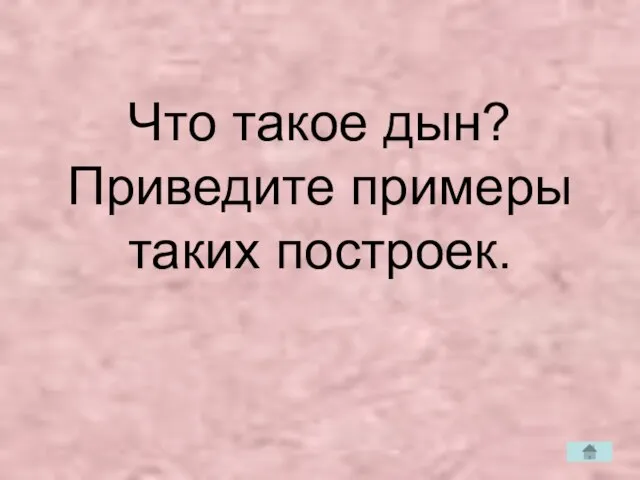 Что такое дын? Приведите примеры таких построек.